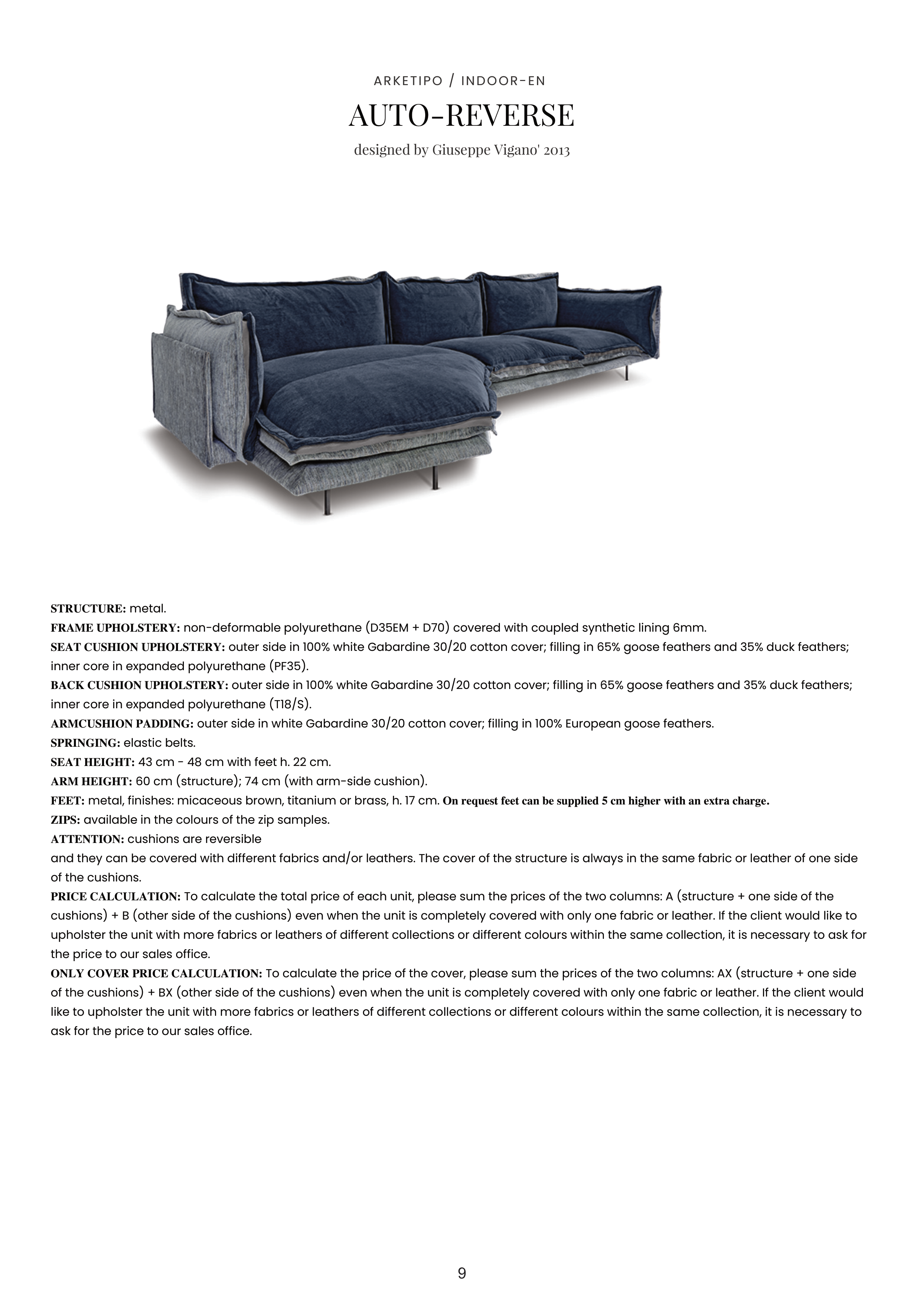 ARKETIPO / INDOOR-EN

AUTO-REVERSE

designed by Giuseppe Vigano' 2013

STRUCTURE: metal.
FRAME UPHOLSTERY: non-deformable polyurethane (D35EM + D70) covered with coupled synthetic lining 6mm.
SEAT CUSHION UPHOLSTERY: outer side in 100% white Gabardine 30/20 cotton cover; filling in 65% goose feathers and 35% duck feathers; inner core in expanded polyurethane (PF35).
BACK CUSHION UPHOLSTERY: outer side in 100% white Gabardine 30/20 cotton cover; filling in 65% goose feathers and 35% duck feathers; inner core in expanded polyurethane (T18/S).
ARMCUSHION PADDING: outer side in white Gabardine 30/20 cotton cover; filling in 100% European goose feathers.
SPRINGING: elastic belts.
SEAT HEIGHT: 43 cm - 48 cm with feet h. 22 cm.
ARM HEIGHT: 60 cm (structure); 74 cm (with arm-side cushion).
FEET: metal, finishes: micaceous brown, titanium or brass, h. 17 cm. On request feet can be supplied 5 cm higher with an extra charge.
ZIPS: available in the colours of the zip samples.
ATTENTION: cushions are reversible
and they can be covered with different fabrics and/or leathers. The cover of the structure is always in the same fabric or leather of one side of the cushions.
PRICE CALCULATION: To calculate the total price of each unit, please sum the prices of the two columns: A (structure + one side of the cushions) + B (other side of the cushions) even when the unit is completely covered with only one fabric or leather. If the client would like to upholster the unit with more fabrics or leathers of different collections or different colours within the same collection, it is necessary to ask for the price to our sales office.
ONLY COVER PRICE CALCULATION: To calculate the price of the cover, please sum the prices of the two columns: AX (structure + one side of the cushions) + BX (other side of the cushions) even when the unit is completely covered with only one fabric or leather. If the client would like to upholster the unit with more fabrics or leathers of different collections or different colours within the same collection, it is necessary to ask for the price to our sales office.

9